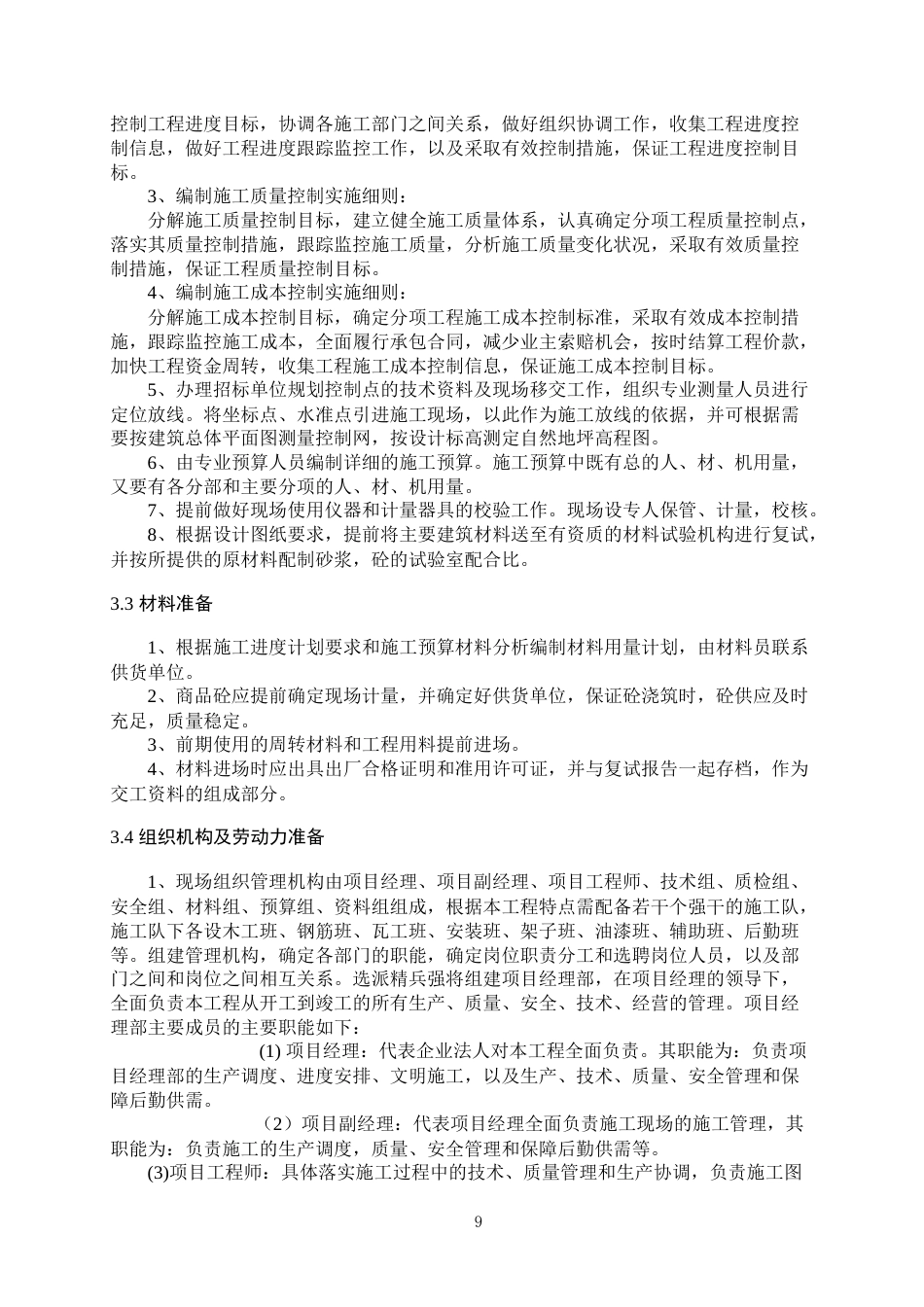 控制工程进度目标，协调各施工部门之间关系，做好组织协调工作，收集工程进度控制信息，做好工程进度跟踪监控工作，以及采取有效控制措施，保证工程进度控制目标。

3、编制施工质量控制实施细则：

分解施工质量控制目标，建立健全施工质量体系，认真确定分项工程质量控制点，落实其质量控制措施，跟踪监控施工质量，分析施工质量变化状况，采取有效质量控制措施，保证工程质量控制目标。

4、编制施工成本控制实施细则：

分解施工成本控制目标，确定分项工程施工成本控制标准，采取有效成本控制措施，跟踪监控施工成本，全面履行承包合同，减少业主索赔机会，按时结算工程价款，加快工程资金周转，收集工程施工成本控制信息，保证施工成本控制目标。

5、办理招标单位规划控制点的技术资料及现场移交工作，组织专业测量人员进行定位放线。将坐标点、水准点引进施工现场，以此作为施工放线的依据，并可根据需要按建筑总体平面图测量控制网，按设计标高测定自然地坪高程图。

6、由专业预算人员编制详细的施工预算。施工预算中既有总的人、材、机用量，又要有各分部和主要分项的人、材、机用量。

7、提前做好现场使用仪器和计量器具的校验工作。现场设专人保管、计量，校核。

8、根据设计图纸要求，提前将主要建筑材料送至有资质的材料试验机构进行复试，并按所提供的原材料配制砂浆，砼的试验室配合比。

3.3 材料准备

1、根据施工进度计划要求和施工预算材料分析编制材料用量计划，由材料员联系供货单位。

2、商品砼应提前确定现场计量，并确定好供货单位，保证砼浇筑时，砼供应及时充足，质量稳定。

3、前期使用的周转材料和工程用料提前进场。

4、材料进场时应出具出厂合格证明和准用许可证，并与复试报告一起存档，作为交工资料的组成部分。

3.4 组织机构及劳动力准备

1、现场组织管理机构由项目经理、项目副经理、项目工程师、技术组、质检组、安全组、材料组、预算组、资料组组成，根据本工程特点需配备若干个强干的施工队，施工队下各设木工班、钢筋班、瓦工班、安装班、架子班、油漆班、辅助班、后勤班等。组建管理机构，确定各部门的职能，确定岗位职责分工和选聘岗位人员，以及部门之间和岗位之间相互关系。选派精兵强将组建项目经理部，在项目经理的领导下，全面负责本工程从开工到竣工的所有生产、质量、安全、技术、经营的管理。项目经理部主要成员的主要职能如下：

(1) 项目经理：代表企业法人对本工程全面负责。其职能为：负责项目经理部的生产调度、进度安排、文明施工，以及生产、技术、质量、安全管理和保障后勤供需。

（2）项目副经理：代表项目经理全面负责施工现场的施工管理，其职能为：负责施工的生产调度，质量、安全管理和保障后勤供需等。

(3)项目工程师：具体落实施工过程中的技术、质量管理和生产协调，负责施工图

9